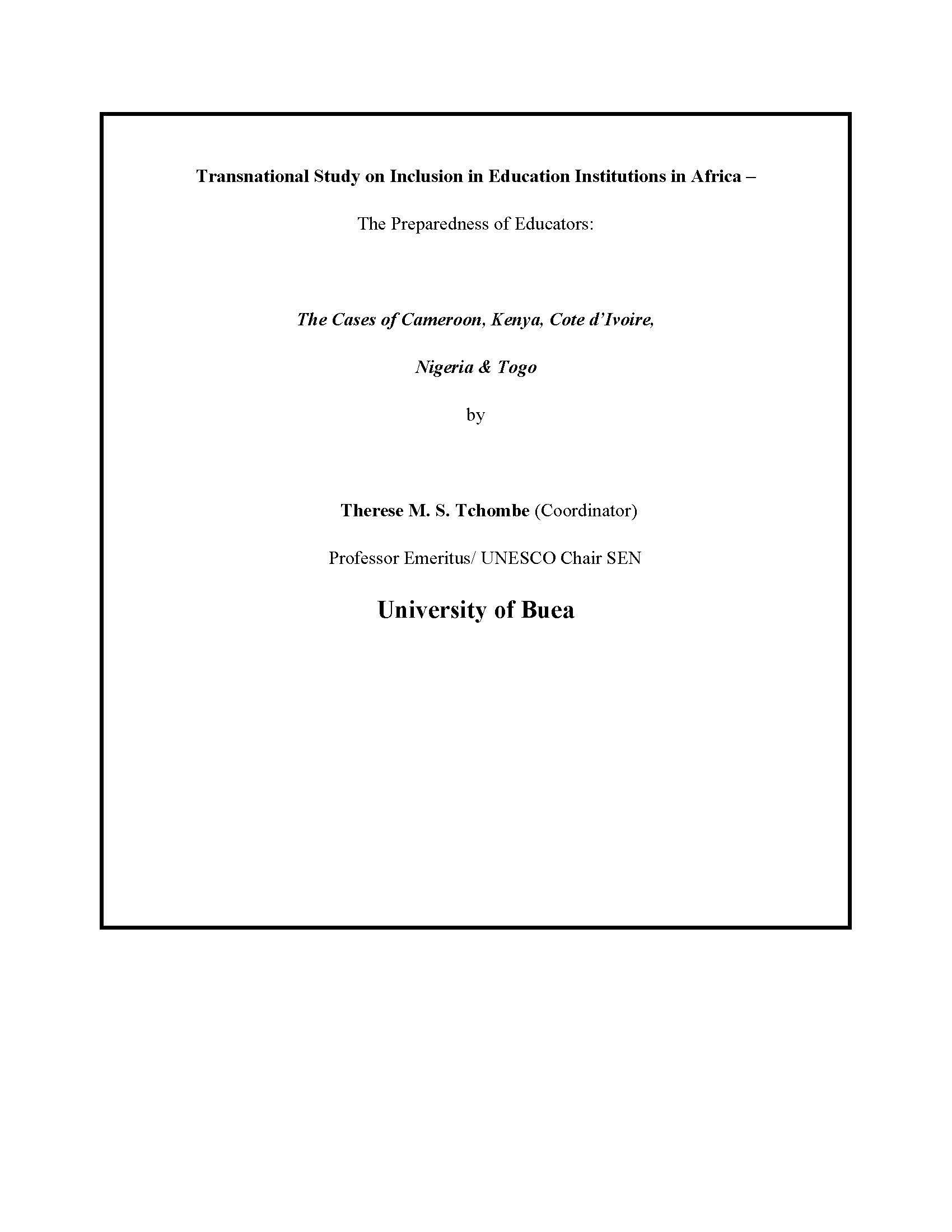 Transnational Study on Inclusion in Education Institutions in Africa –

The Preparedness of Educators:

The Cases of Cameroon, Kenya, Cote d'Ivoire,

Nigeria & Togo

by

Therese M. S. Tchombe (Coordinator)

Professor Emeritus/ UNESCO Chair SEN

University of Buea